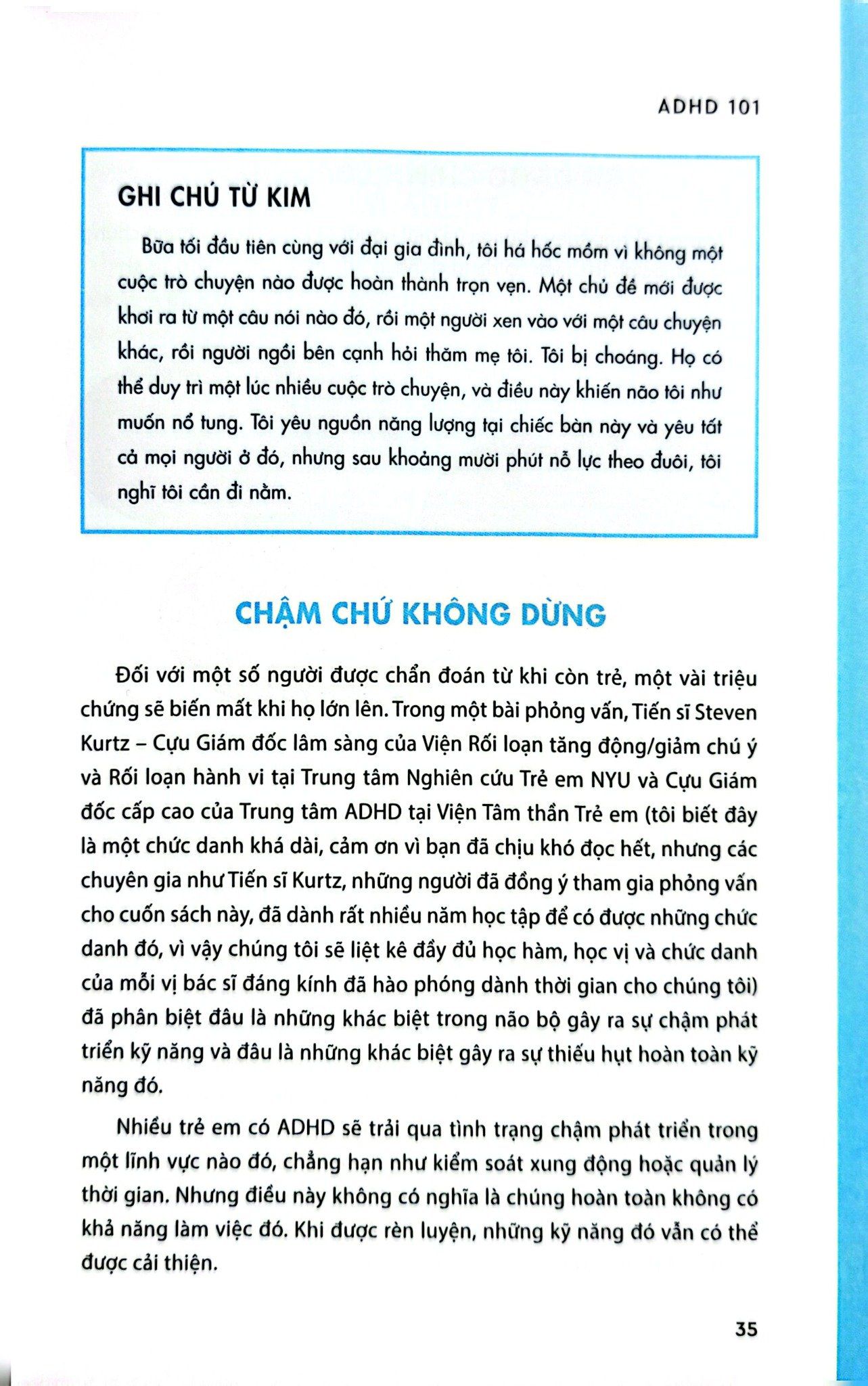 ADHD 101

GHI CHÚ TỪ KIM

Bữa tối đầu tiên cùng với đại gia đình, tôi há hốc mồm vì không một cuộc trò chuyện nào được hoàn thành trọn vẹn. Một chủ đề mới được khơi ra từ một câu nói nào đó, rồi một người xen vào với một câu chuyện khác, rồi người ngồi bên cạnh hỏi thăm mẹ tôi. Tôi bị choáng. Họ có thể duy trì một lúc nhiều cuộc trò chuyện, và điều này khiến não tôi như muốn nổ tung. Tôi yêu nguồn năng lượng tại chiếc bàn này và yêu tất cả mọi người ở đó, nhưng sau khoảng mười phút nỗ lực theo đuôi, tôi nghĩ tôi cần đi nằm.

CHẬM CHỨ KHÔNG DỪNG

Đối với một số người được chẩn đoán từ khi còn trẻ, một vài triệu chứng sẽ biến mất khi họ lớn lên. Trong một bài phỏng vấn, Tiến sĩ Steven Kurtz – Cựu Giám đốc lâm sàng của Viện Rối loạn tăng động/giảm chú ý và Rối loạn hành vi tại Trung tâm Nghiên cứu Trẻ em NYU và Cựu Giám đốc cấp cao của Trung tâm ADHD tại Viện Tâm thần Trẻ em (tôi biết đây là một chức danh khá dài, cảm ơn vì bạn đã chịu khó đọc hết, nhưng các chuyên gia như Tiến sĩ Kurtz, những người đã đồng ý tham gia phỏng vấn cho cuốn sách này, đã dành rất nhiều năm học tập để có được những chức danh đó, vì vậy chúng tôi sẽ liệt kê đầy đủ học hàm, học vị và chức danh của mỗi vị bác sĩ đáng kính đã hào phóng dành thời gian cho chúng tôi) đã phân biệt đâu là những khác biệt trong não bộ gây ra sự chậm phát triển kỹ năng và đâu là những khác biệt gây ra sự thiếu hụt hoàn toàn kỹ năng đó.

Nhiều trẻ em có ADHD sẽ trải qua tình trạng chậm phát triển trong một lĩnh vực nào đó, chẳng hạn như kiểm soát xung động hoặc quản lý thời gian. Nhưng điều này không có nghĩa là chúng hoàn toàn không có khả năng làm việc đó. Khi được rèn luyện, những kỹ năng đó vẫn có thể được cải thiện.

35